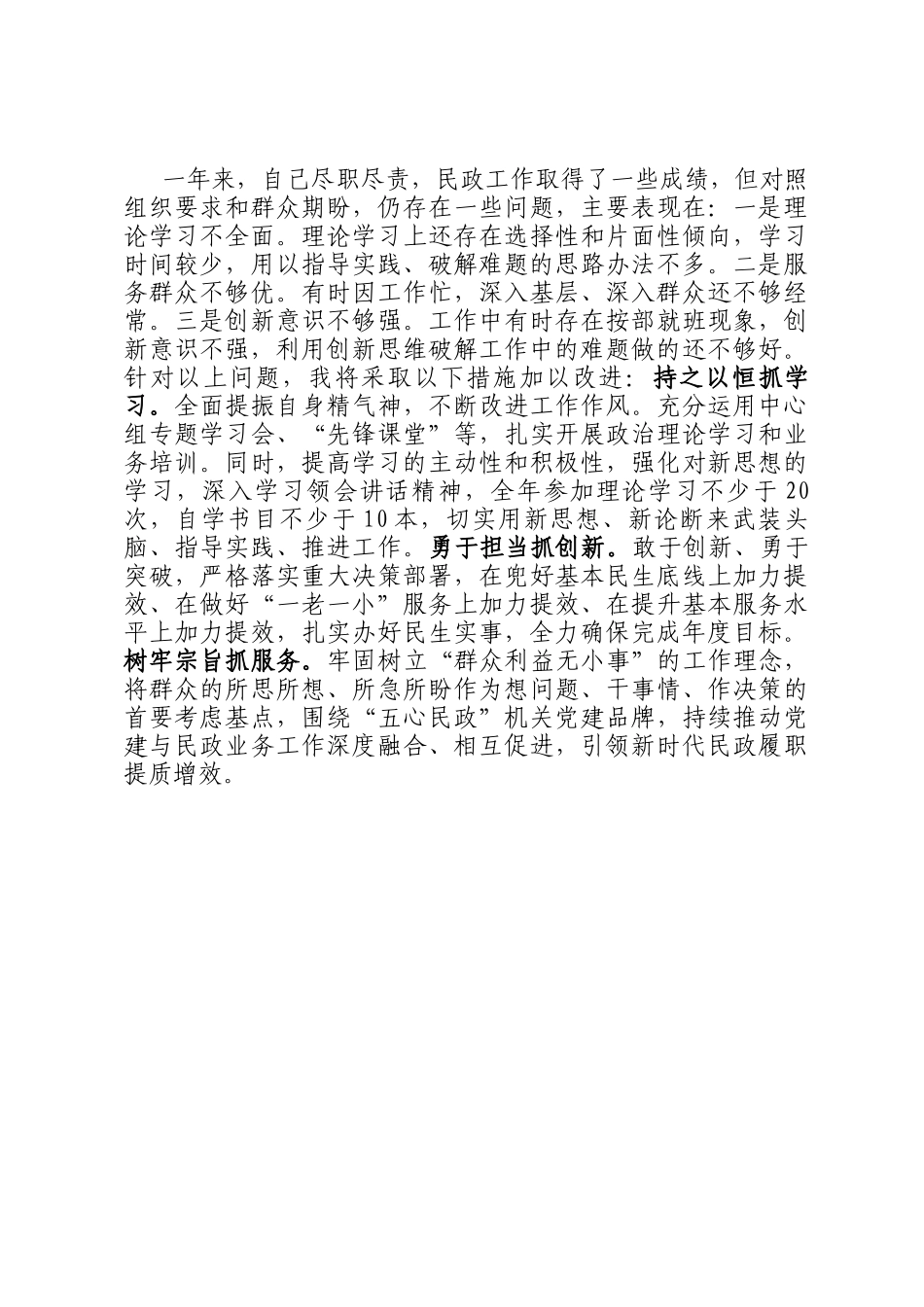 一年来，自己尽职尽责，民政工作取得了一些成绩，但对照组织要求和群众期盼，仍存在一些问题，主要表现在：一是理论学习不全面。理论学习上还存在选择性和片面性倾向，学习时间较少，用以指导实践、破解难题的思路办法不多。二是服务群众不够优。有时因工作忙，深入基层、深入群众还不够经常。三是创新意识不够强。工作中有时存在按部就班现象，创新意识不强，利用创新思维破解工作中的难题做的还不够好。针对以上问题，我将采取以下措施加以改进：持之以恒抓学习。全面提振自身精气神，不断改进工作作风。充分运用中心组专题学习会、“先锋课堂”等，扎实开展政治理论学习和业务培训。同时，提高学习的主动性和积极性，强化对新思想的学习，深入学习领会讲话精神，全年参加理论学习不少于20次，自学书目不少于10本，切实用新思想、新论断来武装头脑、指导实践、推进工作。勇于担当抓创新。敢于创新、勇于突破，严格落实重大决策部署，在兜好基本民生底线上加力提效、在做好“一老一小”服务上加力提效、在提升基本服务水平上加力提效，扎实办好民生实事，全力确保完成年度目标。树牢宗旨抓服务。牢固树立“群众利益无小事”的工作理念，将群众的所思所想、所急所盼作为想问题、干事情、作决策的首要考虑基点，围绕“五心民政”机关党建品牌，持续推动党建与民政业务工作深度融合、相互促进，引领新时代民政履职提质增效。